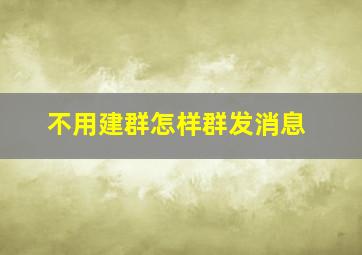 不用建群怎样群发消息